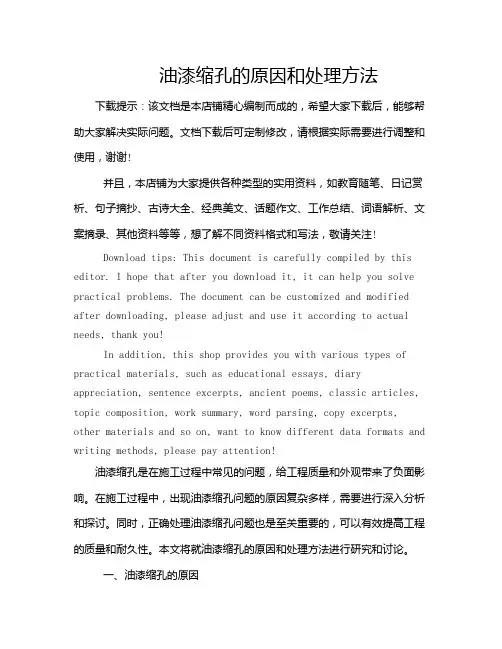 油漆缩孔的原因和处理方法

下载提示：该文档是本店铺精心编制而成的，希望大家下载后，能够帮助大家解决实际问题。文档下载后可定制修改，请根据实际需要进行调整和使用，谢谢!

并且，本店铺为大家提供各种类型的实用资料，如教育随笔、日记赏析、句子摘抄、古诗大全、经典美文、话题作文、工作总结、词语解析、文案摘录、其他资料等等，想了解不同资料格式和写法，敬请关注!

Download tips: This document is carefully compiled by this editor. I hope that after you download it, it can help you solve practical problems. The document can be customized and modified after downloading, please adjust and use it according to actual needs, thank you!

In addition, this shop provides you with various types of practical materials, such as educational essays, diary appreciation, sentence excerpts, ancient poems, classic articles, topic composition, work summary, word parsing, copy excerpts, other materials and so on, want to know different data formats and writing methods, please pay attention!

油漆缩孔是在施工过程中常见的问题，给工程质量和外观带来了负面影响。在施工过程中，出现油漆缩孔问题的原因复杂多样，需要进行深入分析和探讨。同时，正确处理油漆缩孔问题也是至关重要的，可以有效提高工程的质量和耐久性。本文将就油漆缩孔的原因和处理方法进行研究和讨论。

一、油漆缩孔的原因